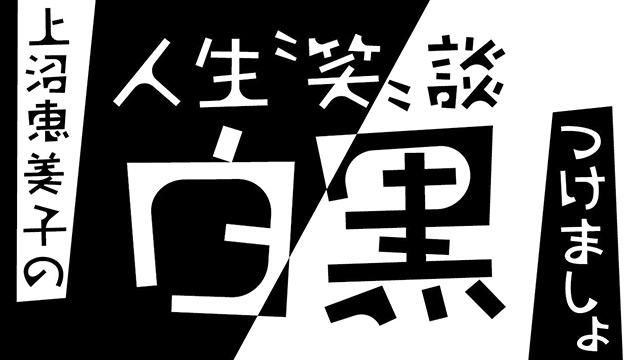 上沼恵美子の
人生笑談
白黒
つけましょ